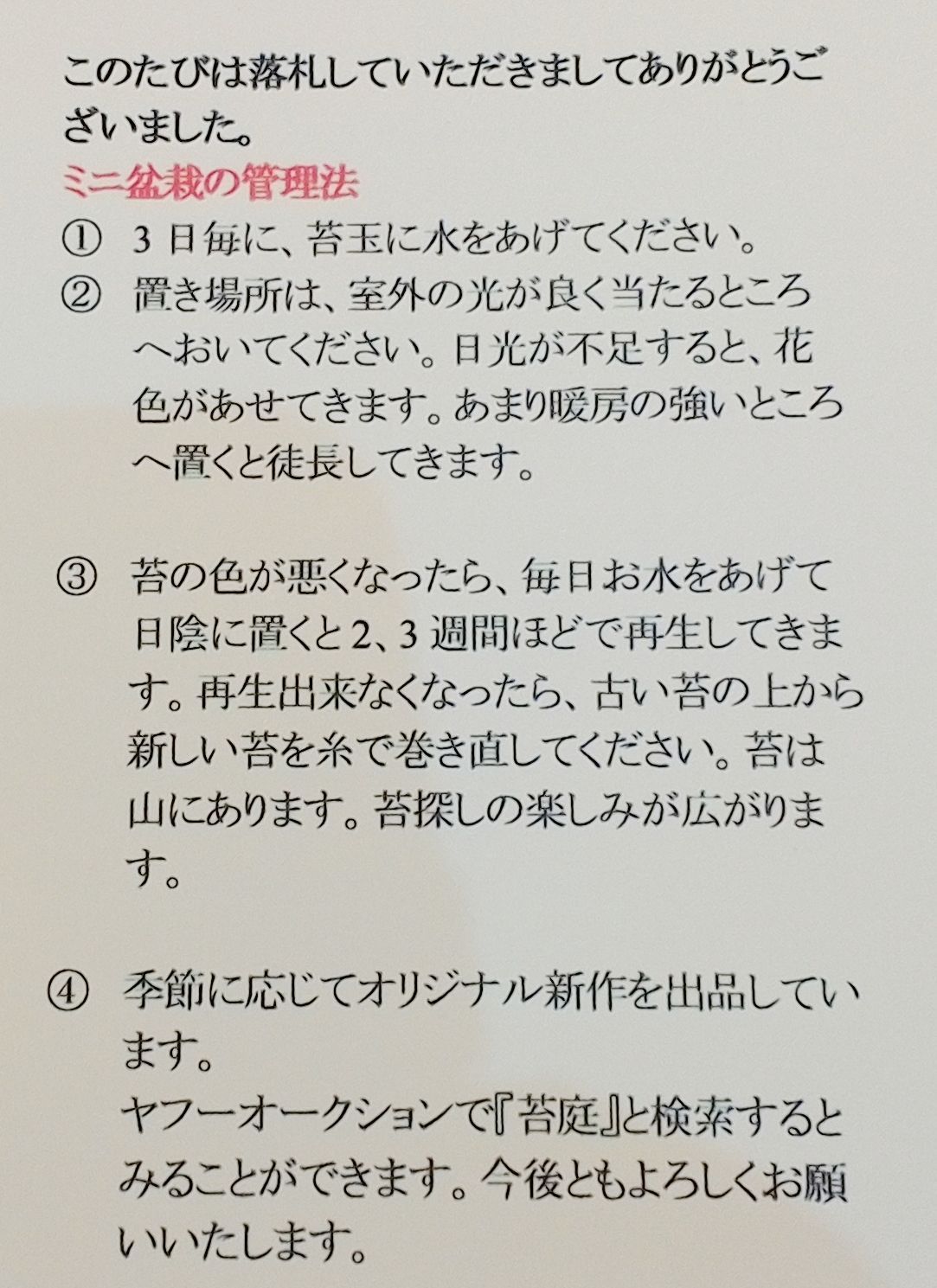 このたびは落札していただきましてありがとうございました。
ミニ盆栽の管理法
① 3日毎に、苔玉に水をあげてください。
② 置き場所は、室外の光が良く当たるところへおいてください。日光が不足すると、花色があせてきます。あまり暖房の強いところへ置くと徒長してきます。

③ 苔の色が悪くなったら、毎日お水をあげて日陰に置くと2、3週間ほどで再生してきます。再生出来なくなったら、古い苔の上から新しい苔を糸で巻き直してください。苔は山にあります。苔探しの楽しみが広がります。

④ 季節に応じてオリジナル新作を出品しています。
ヤフーオークションで『苔庭』と検索するとみることができます。今後ともよろしくお願いいたします。